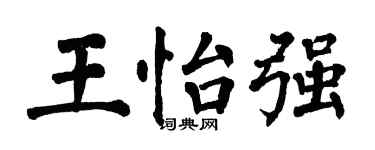 王怡强
词典网